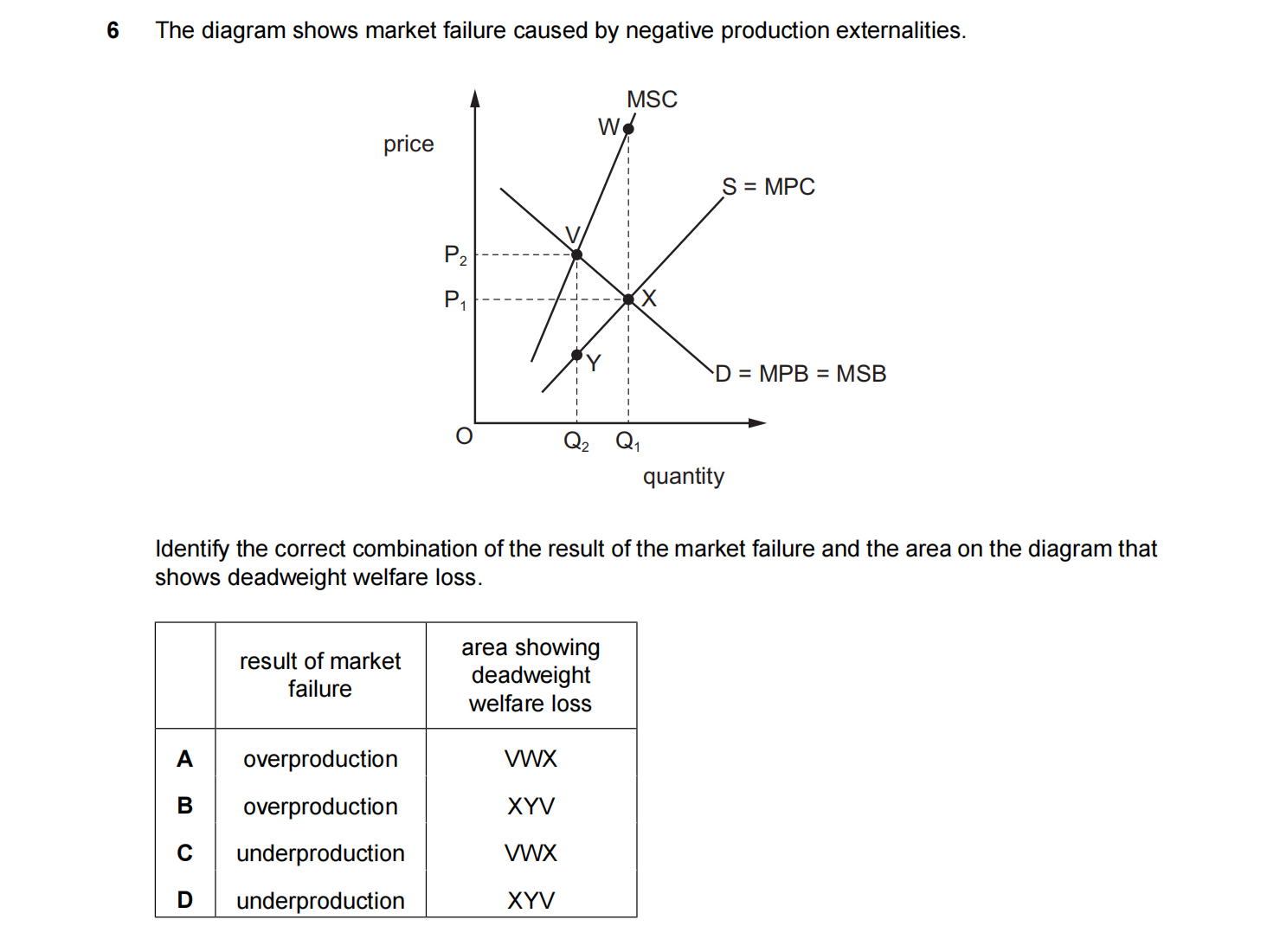 6 The diagram shows market failure caused by negative production externalities.

price
MSC
W
S = MPC
V
$P_2$
$P_1$
X
Y
D = MPB = MSB
O
$Q_2$ $Q_1$
quantity

Identify the correct combination of the result of the market failure and the area on the diagram that shows deadweight welfare loss.

| | result of market failure | area showing deadweight welfare loss |
|---|---|---|
| A | overproduction | VWX |
| B | overproduction | XYV |
| C | underproduction | VWX |
| D | underproduction | XYV |